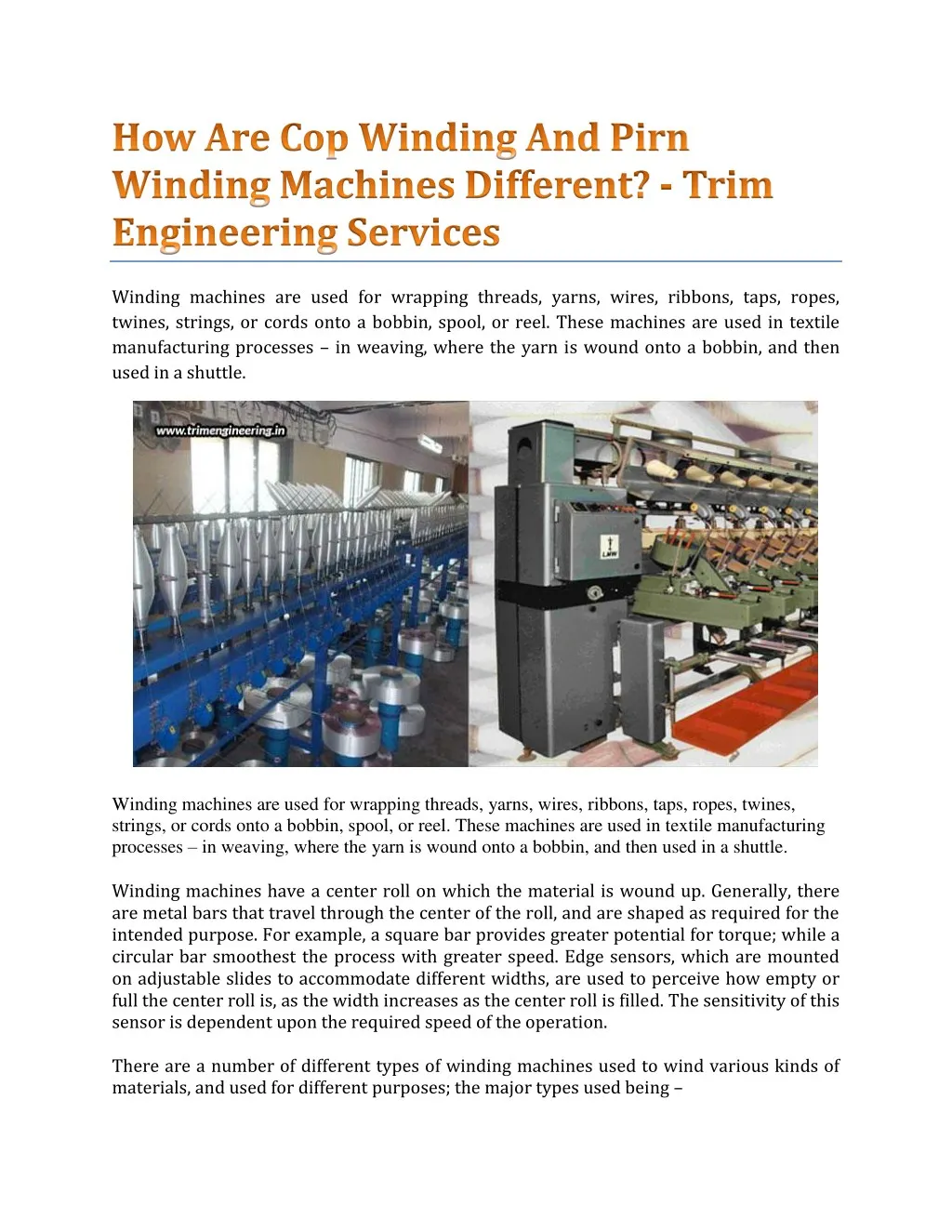 How Are Cop Winding And Pirn Winding Machines Different? - Trim Engineering Services

Winding machines are used for wrapping threads, yarns, wires, ribbons, taps, ropes, twines, strings, or cords onto a bobbin, spool, or reel. These machines are used in textile manufacturing processes – in weaving, where the yarn is wound onto a bobbin, and then used in a shuttle.

www.trimengineering.in

Winding machines are used for wrapping threads, yarns, wires, ribbons, taps, ropes, twines, strings, or cords onto a bobbin, spool, or reel. These machines are used in textile manufacturing processes – in weaving, where the yarn is wound onto a bobbin, and then used in a shuttle.

Winding machines have a center roll on which the material is wound up. Generally, there are metal bars that travel through the center of the roll, and are shaped as required for the intended purpose. For example, a square bar provides greater potential for torque; while a circular bar smoothest the process with greater speed. Edge sensors, which are mounted on adjustable slides to accommodate different widths, are used to perceive how empty or full the center roll is, as the width increases as the center roll is filled. The sensitivity of this sensor is dependent upon the required speed of the operation.

There are a number of different types of winding machines used to wind various kinds of materials, and used for different purposes; the major types used being –